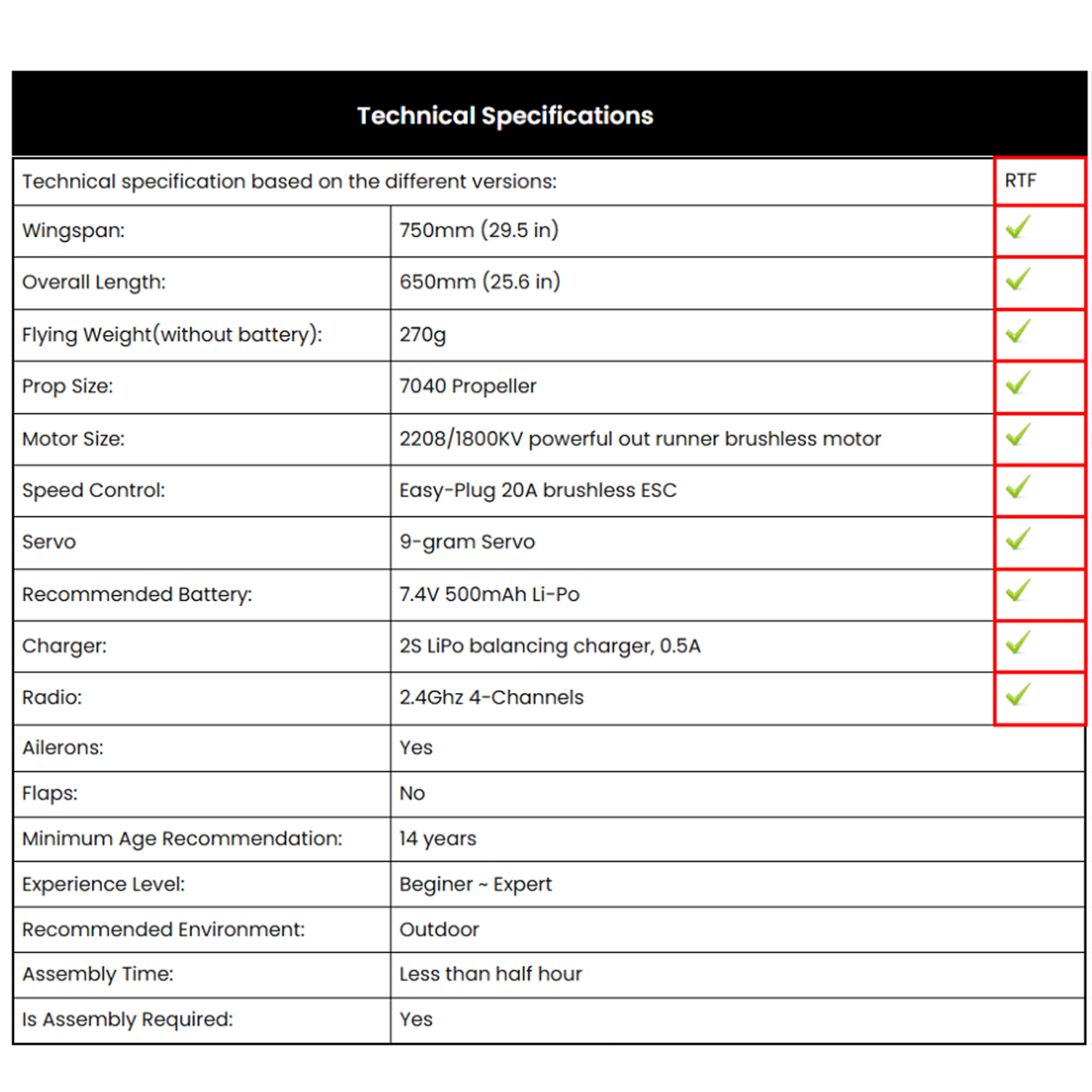 Technical Specifications

| Technical specification based on the different versions: | | RTF |
|---|---|---|
| Wingspan: | 750mm (29.5 in) | ✓ |
| Overall Length: | 650mm (25.6 in) | ✓ |
| Flying Weight(without battery): | 270g | ✓ |
| Prop Size: | 7040 Propeller | ✓ |
| Motor Size: | 2208/1800KV powerful out runner brushless motor | ✓ |
| Speed Control: | Easy-Plug 20A brushless ESC | ✓ |
| Servo | 9-gram Servo | ✓ |
| Recommended Battery: | 7.4V 500mAh Li-Po | ✓ |
| Charger: | 2S LiPo balancing charger, 0.5A | ✓ |
| Radio: | 2.4Ghz 4-Channels | ✓ |
| Ailerons: | Yes | |
| Flaps: | No | |
| Minimum Age Recommendation: | 14 years | |
| Experience Level: | Beginer ~ Expert | |
| Recommended Environment: | Outdoor | |
| Assembly Time: | Less than half hour | |
| Is Assembly Required: | Yes | |